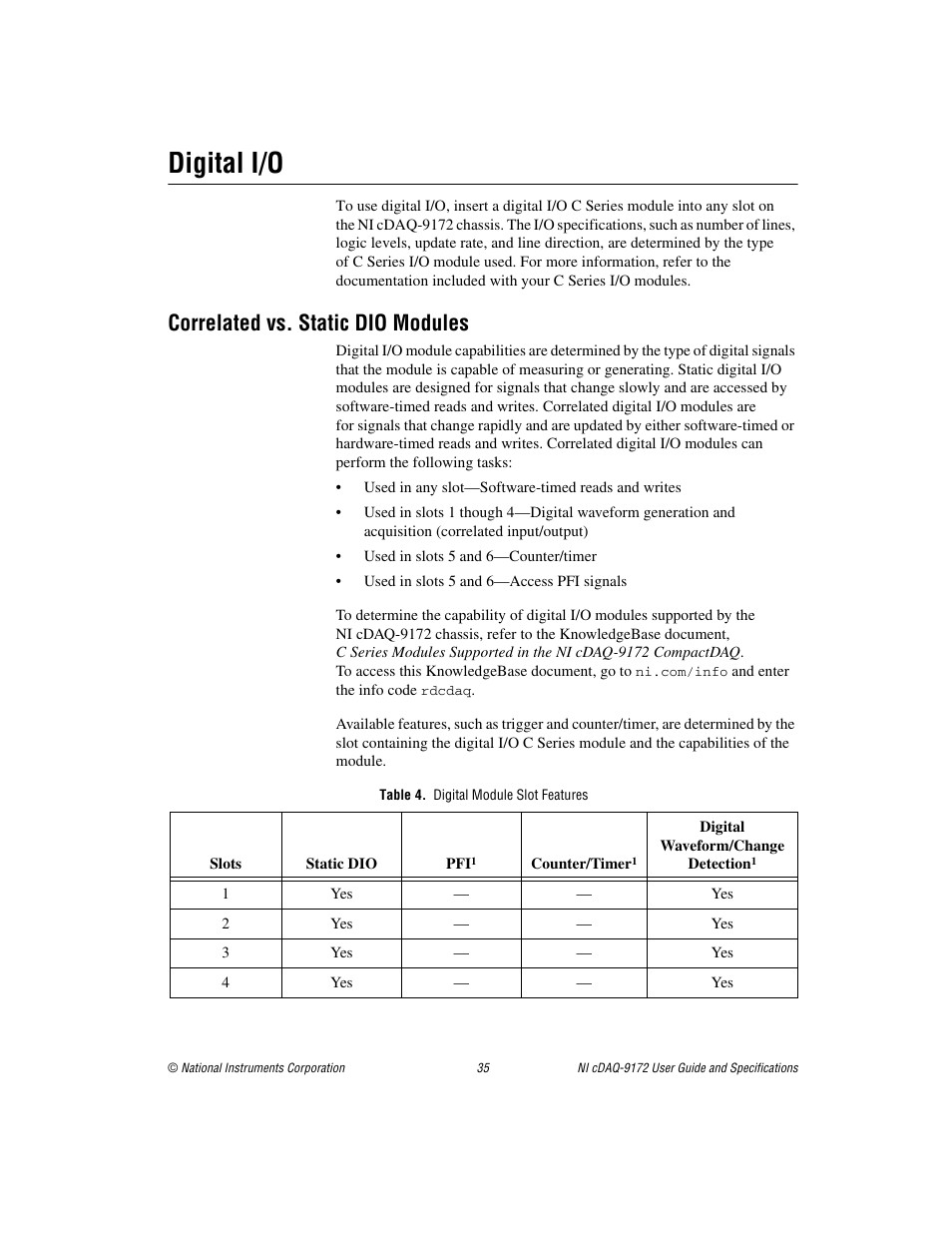 Digital I/O

To use digital I/O, insert a digital I/O C Series module into any slot on the NI cDAQ-9172 chassis. The I/O specifications, such as number of lines, logic levels, update rate, and line direction, are determined by the type of C Series I/O module used. For more information, refer to the documentation included with your C Series I/O modules.

Correlated vs. Static DIO Modules

Digital I/O module capabilities are determined by the type of digital signals that the module is capable of measuring or generating. Static digital I/O modules are designed for signals that change slowly and are accessed by software-timed reads and writes. Correlated digital I/O modules are for signals that change rapidly and are updated by either software-timed or hardware-timed reads and writes. Correlated digital I/O modules can perform the following tasks:

• Used in any slot—Software-timed reads and writes
• Used in slots 1 though 4—Digital waveform generation and acquisition (correlated input/output)
• Used in slots 5 and 6—Counter/timer
• Used in slots 5 and 6—Access PFI signals

To determine the capability of digital I/O modules supported by the NI cDAQ-9172 chassis, refer to the KnowledgeBase document, C Series Modules Supported in the NI cDAQ-9172 CompactDAQ. To access this KnowledgeBase document, go to ni.com/info and enter the info code rdcdaq.

Available features, such as trigger and counter/timer, are determined by the slot containing the digital I/O C Series module and the capabilities of the module.

Table 4. Digital Module Slot Features

| Slots | Static DIO | PFI$^1$ | Counter/Timer$^1$ | Digital Waveform/Change Detection$^1$ |
|---|---|---|---|---|
| 1 | Yes | — | — | Yes |
| 2 | Yes | — | — | Yes |
| 3 | Yes | — | — | Yes |
| 4 | Yes | — | — | Yes |

© National Instruments Corporation 35 NI cDAQ-9172 User Guide and Specifications